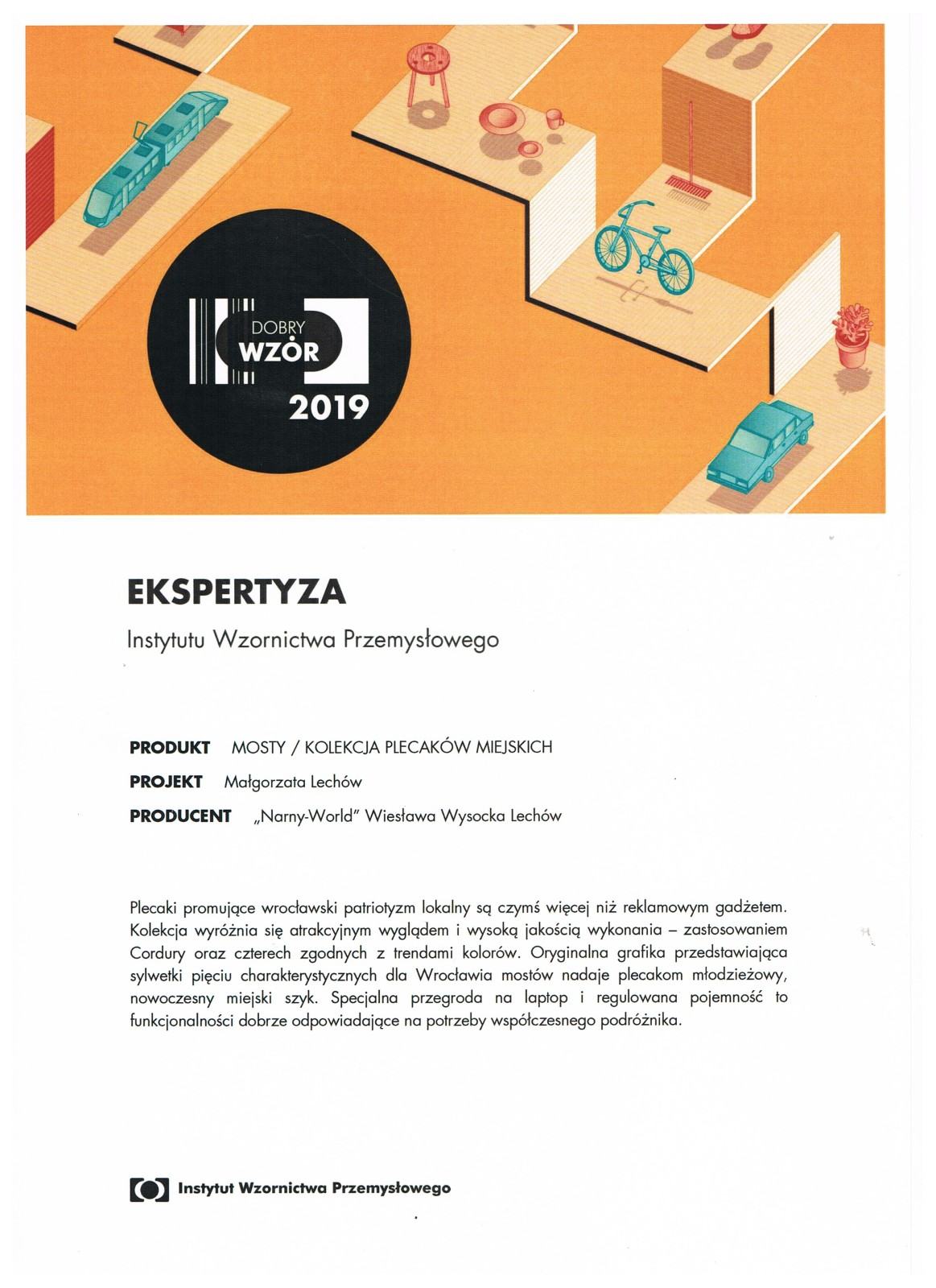 DOBRY
WZÓR
2019

EKSPERTYZA
Instytutu Wzornictwa Przemysłowego

PRODUKT MOSTY / KOLEKCJA PLECAKÓW MIEJSKICH
PROJEKT Małgorzata Lechów
PRODUCENT „Narny-World" Wiesława Wysocka Lechów

Plecaki promujące wrocławski patriotyzm lokalny są czymś więcej niż reklamowym gadżetem. Kolekcja wyróżnia się atrakcyjnym wyglądem i wysoką jakością wykonania – zastosowaniem Cordury oraz czterech zgodnych z trendami kolorów. Oryginalna grafika przedstawiająca sylwetki pięciu charakterystycznych dla Wrocławia mostów nadaje plecakom młodzieżowy, nowoczesny miejski szyk. Specjalna przegroda na laptop i regulowana pojemność to funkcjonalności dobrze odpowiadające na potrzeby współczesnego podróżnika.

Instytut Wzornictwa Przemysłowego